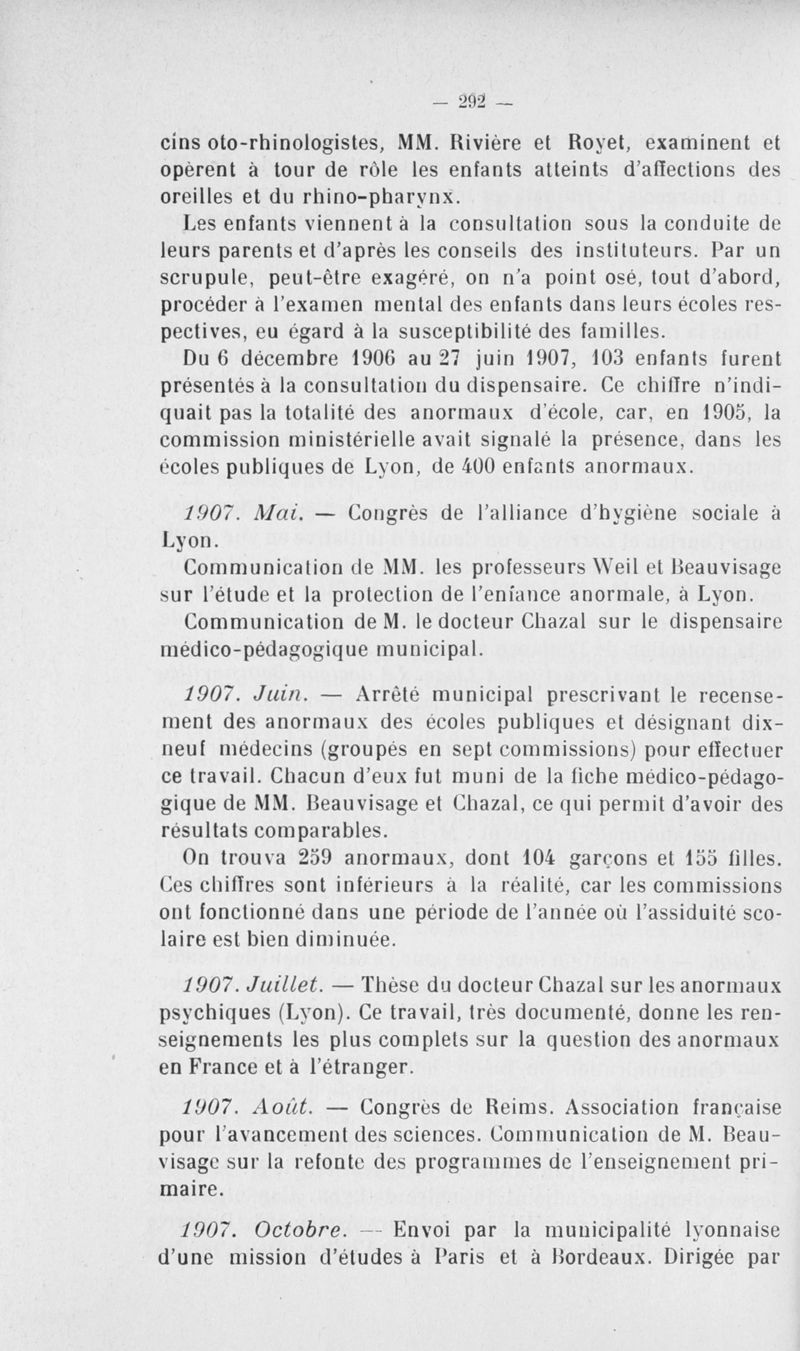 — 292 —

cins oto-rhinologistes, MM. Rivière et Royet, examinent et opèrent à tour de rôle les enfants atteints d'affections des oreilles et du rhino-pharynx.

Les enfants viennent à la consultation sous la conduite de leurs parents et d'après les conseils des instituteurs. Par un scrupule, peut-être exagéré, on n'a point osé, tout d'abord, procéder à l'examen mental des enfants dans leurs écoles respectives, eu égard à la susceptibilité des familles.

Du 6 décembre 1906 au 27 juin 1907, 103 enfants furent présentés à la consultation du dispensaire. Ce chiffre n'indiquait pas la totalité des anormaux d'école, car, en 1905, la commission ministérielle avait signalé la présence, dans les écoles publiques de Lyon, de 400 enfants anormaux.

1907. Mai. — Congrès de l'alliance d'hygiène sociale à Lyon.

Communication de MM. les professeurs Weil et Beauvisage sur l'étude et la protection de l'enfance anormale, à Lyon.

Communication de M. le docteur Chazal sur le dispensaire médico-pédagogique municipal.

1907. Juin. — Arrêté municipal prescrivant le recensement des anormaux des écoles publiques et désignant dix-neuf médecins (groupés en sept commissions) pour effectuer ce travail. Chacun d'eux fut muni de la fiche médico-pédagogique de MM. Beauvisage et Chazal, ce qui permit d'avoir des résultats comparables.

On trouva 259 anormaux, dont 104 garçons et 155 filles. Ces chiffres sont inférieurs à la réalité, car les commissions ont fonctionné dans une période de l'année où l'assiduité scolaire est bien diminuée.

1907. Juillet. — Thèse du docteur Chazal sur les anormaux psychiques (Lyon). Ce travail, très documenté, donne les renseignements les plus complets sur la question des anormaux en France et à l'étranger.

1907. Août. — Congrès de Reims. Association française pour l'avancement des sciences. Communication de M. Beauvisage sur la refonte des programmes de l'enseignement primaire.

1907. Octobre. — Envoi par la municipalité lyonnaise d'une mission d'études à Paris et à Bordeaux. Dirigée par